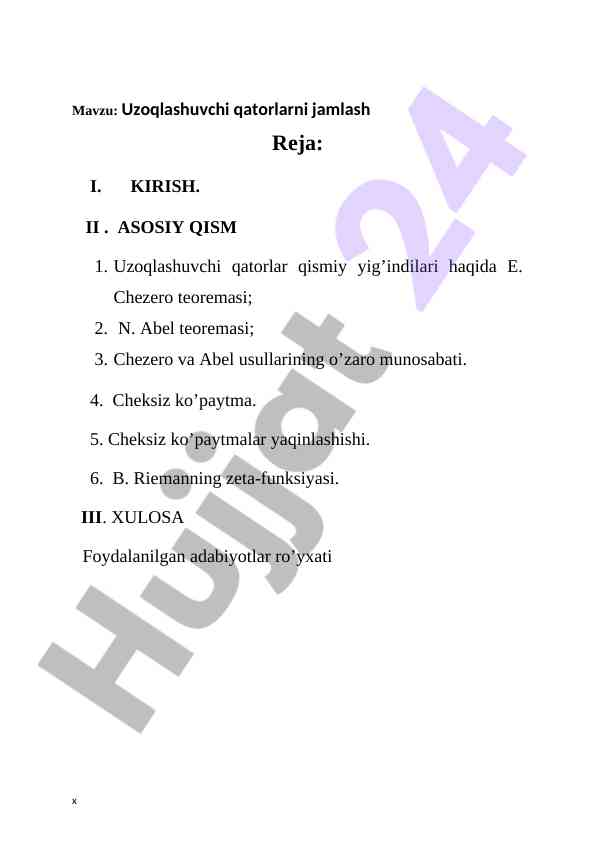 Mavzu: Uzoqlashuvchi qatorlarni jamlash

Reja:

I. KIRISH.

II . ASOSIY QISM

1. Uzoqlashuvchi qatorlar qismiy yig’indilari haqida E. Chezero teoremasi;

2. N. Abel teoremasi;

3. Chezero va Abel usullarining o’zaro munosabati.

4. Cheksiz ko’paytma.

5. Cheksiz ko’paytmalar yaqinlashishi.

6. B. Riemanning zeta-funksiyasi.

III. XULOSA

Foydalanilgan adabiyotlar ro’yxati

Hujjat 24

x